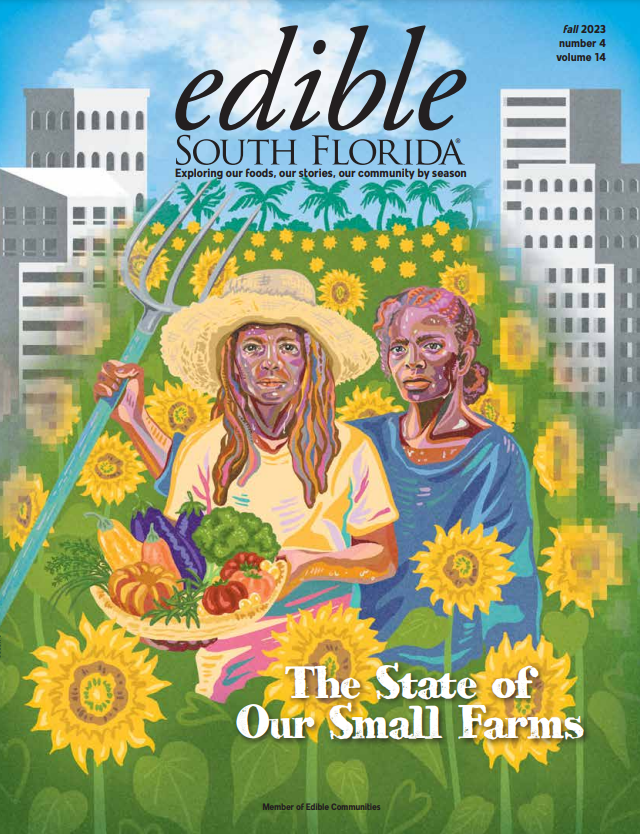 fall 2023
number 4
volume 14

edible
SOUTH FLORIDA®
Exploring our foods, our stories, our community by season

The State of Our Small Farms

Member of Edible Communities